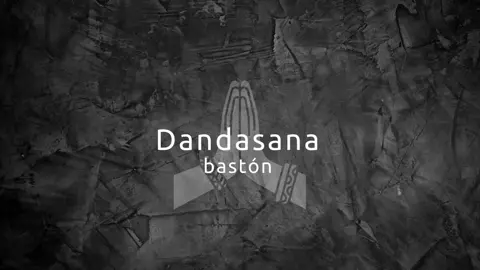 Dandasana
bastón